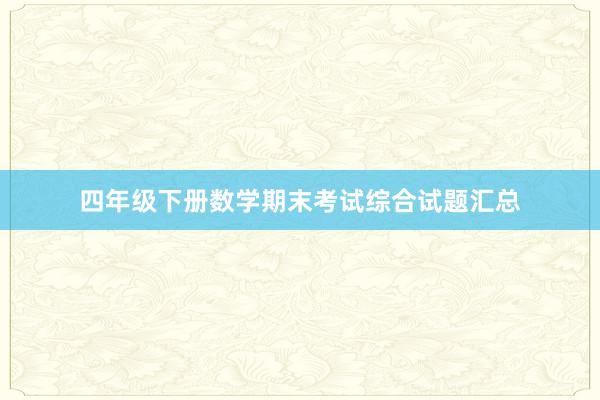 四年级下册数学期末考试综合试题汇总